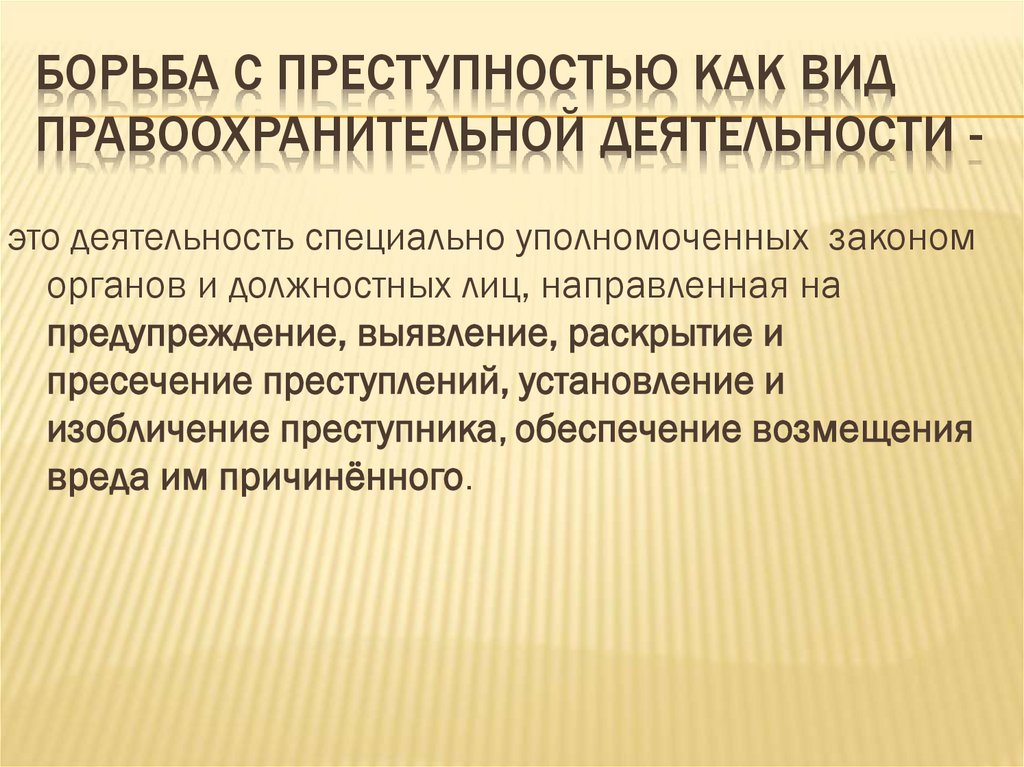 БОРЬБА С ПРЕСТУПНОСТЬЮ КАК ВИД ПРАВООХРАНИТЕЛЬНОЙ ДЕЯТЕЛЬНОСТИ -

это деятельность специально уполномоченных законом органов и должностных лиц, направленная на предупреждение, выявление, раскрытие и пресечение преступлений, установление и изобличение преступника, обеспечение возмещения вреда им причинённого.